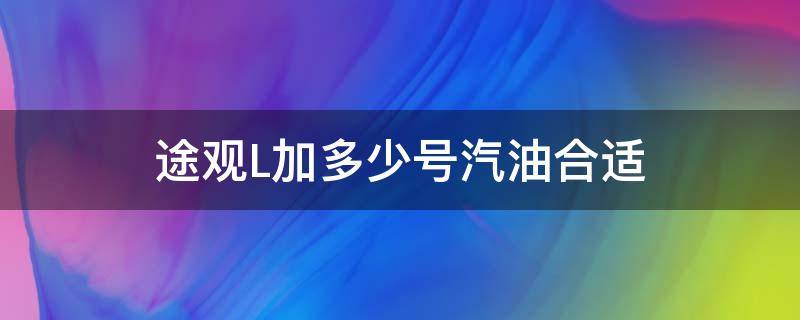 途观L加多少号汽油合适